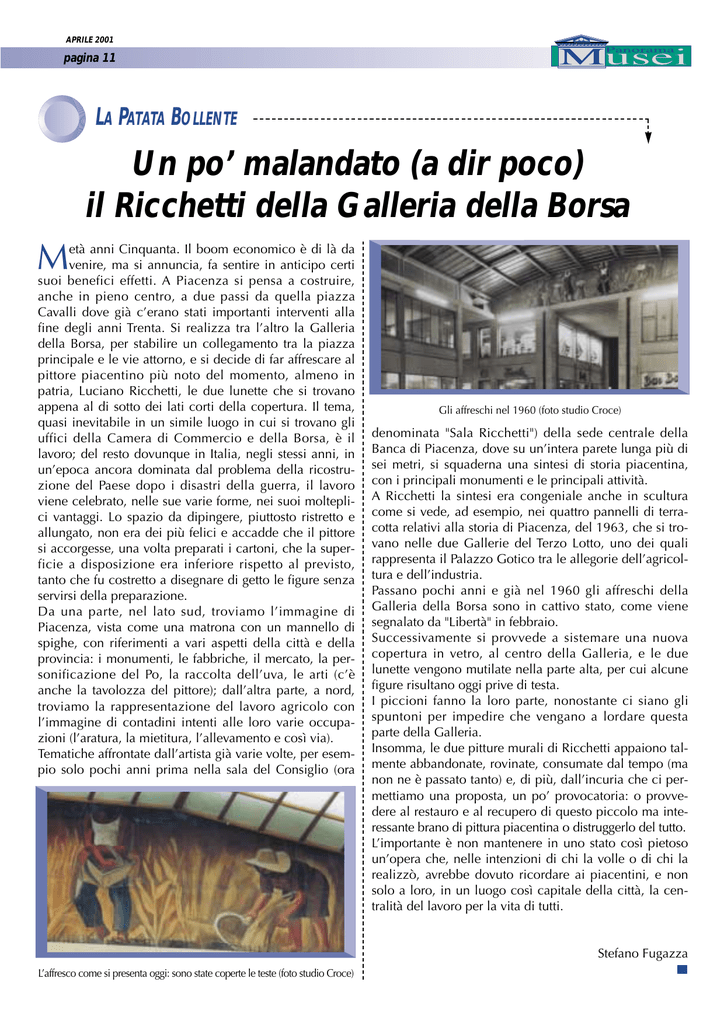 APRILE 2001
pagina 11

Panorama Musei

LA PATATA BOLLENTE

Un po' malandato (a dir poco) il Ricchetti della Galleria della Borsa

Metà anni Cinquanta. Il boom economico è di là da venire, ma si annuncia, fa sentire in anticipo certi suoi benefici effetti. A Piacenza si pensa a costruire, anche in pieno centro, a due passi da quella piazza Cavalli dove già c'erano stati importanti interventi alla fine degli anni Trenta. Si realizza tra l'altro la Galleria della Borsa, per stabilire un collegamento tra la piazza principale e le vie attorno, e si decide di far affrescare al pittore piacentino più noto del momento, almeno in patria, Luciano Ricchetti, le due lunette che si trovano appena al di sotto dei lati corti della copertura. Il tema, quasi inevitabile in un simile luogo in cui si trovano gli uffici della Camera di Commercio e della Borsa, è il lavoro; del resto dovunque in Italia, negli stessi anni, in un'epoca ancora dominata dal problema della ricostruzione del Paese dopo i disastri della guerra, il lavoro viene celebrato, nelle sue varie forme, nei suoi molteplici vantaggi. Lo spazio da dipingere, piuttosto ristretto e allungato, non era dei più felici e accadde che il pittore si accorgesse, una volta preparati i cartoni, che la superficie a disposizione era inferiore rispetto al previsto, tanto che fu costretto a disegnare di getto le figure senza servirsi della preparazione.
Da una parte, nel lato sud, troviamo l'immagine di Piacenza, vista come una matrona con un mannello di spighe, con riferimenti a vari aspetti della città e della provincia: i monumenti, le fabbriche, il mercato, la personificazione del Po, la raccolta dell'uva, le arti (c'è anche la tavolozza del pittore); dall'altra parte, a nord, troviamo la rappresentazione del lavoro agricolo con l'immagine di contadini intenti alle loro varie occupazioni (l'aratura, la mietitura, l'allevamento e così via).
Tematiche affrontate dall'artista già varie volte, per esempio solo pochi anni prima nella sala del Consiglio (ora

L'affresco come si presenta oggi: sono state coperte le teste (foto studio Croce)

Gli affreschi nel 1960 (foto studio Croce)

denominata "Sala Ricchetti") della sede centrale della Banca di Piacenza, dove su un'intera parete lunga più di sei metri, si squaderna una sintesi di storia piacentina, con i principali monumenti e le principali attività.
A Ricchetti la sintesi era congeniale anche in scultura come si vede, ad esempio, nei quattro pannelli di terracotta relativi alla storia di Piacenza, del 1963, che si trovano nelle due Gallerie del Terzo Lotto, uno dei quali rappresenta il Palazzo Gotico tra le allegorie dell'agricoltura e dell'industria.
Passano pochi anni e già nel 1960 gli affreschi della Galleria della Borsa sono in cattivo stato, come viene segnalato da "Libertà" in febbraio.
Successivamente si provvede a sistemare una nuova copertura in vetro, al centro della Galleria, e le due lunette vengono mutilate nella parte alta, per cui alcune figure risultano oggi prive di testa.
I piccioni fanno la loro parte, nonostante ci siano gli spuntoni per impedire che vengano a lordare questa parte della Galleria.
Insomma, le due pitture murali di Ricchetti appaiono talmente abbandonate, rovinate, consumate dal tempo (ma non ne è passato tanto) e, di più, dall'incuria che ci permettiamo una proposta, un po' provocatoria: o provvedere al restauro e al recupero di questo piccolo ma interessante brano di pittura piacentina o distruggerlo del tutto. L'importante è non mantenere in uno stato così pietoso un'opera che, nelle intenzioni di chi la volle o di chi la realizzò, avrebbe dovuto ricordare ai piacentini, e non solo a loro, in un luogo così capitale della città, la centralità del lavoro per la vita di tutti.

Stefano Fugazza